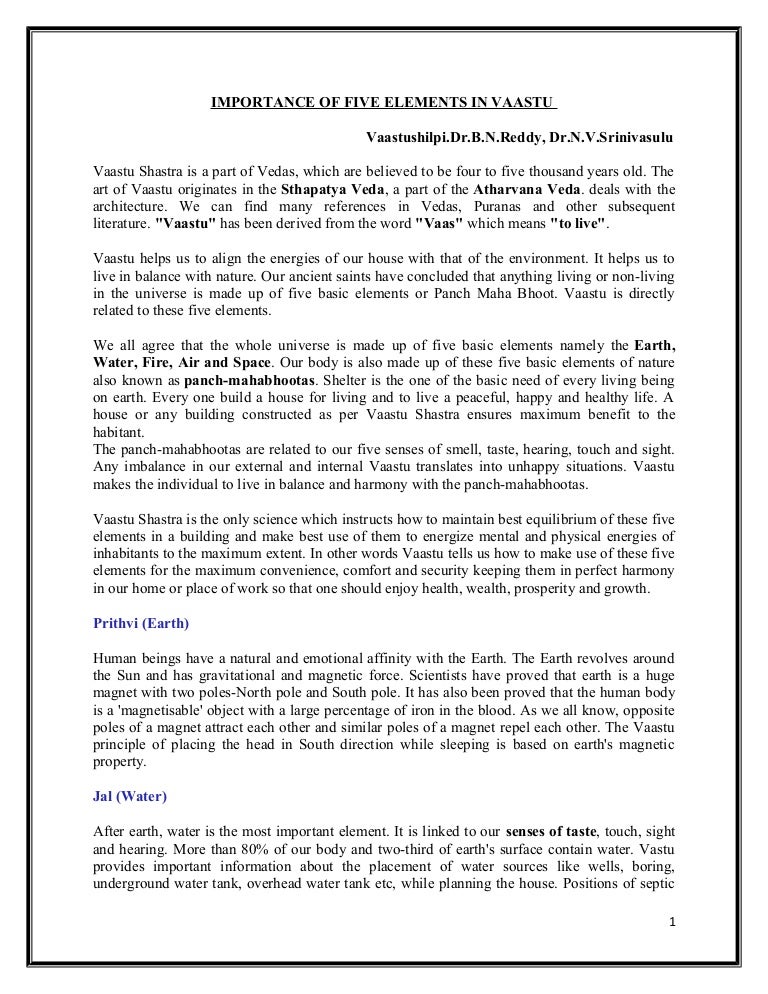 IMPORTANCE OF FIVE ELEMENTS IN VAASTU

Vaastushilpi.Dr.B.N.Reddy, Dr.N.V.Srinivasulu

Vaastu Shastra is a part of Vedas, which are believed to be four to five thousand years old. The art of Vaastu originates in the Sthapatya Veda, a part of the Atharvana Veda. deals with the architecture. We can find many references in Vedas, Puranas and other subsequent literature. "Vaastu" has been derived from the word "Vaas" which means "to live".

Vaastu helps us to align the energies of our house with that of the environment. It helps us to live in balance with nature. Our ancient saints have concluded that anything living or non-living in the universe is made up of five basic elements or Panch Maha Bhoot. Vaastu is directly related to these five elements.

We all agree that the whole universe is made up of five basic elements namely the Earth, Water, Fire, Air and Space. Our body is also made up of these five basic elements of nature also known as panch-mahabhootas. Shelter is the one of the basic need of every living being on earth. Every one build a house for living and to live a peaceful, happy and healthy life. A house or any building constructed as per Vaastu Shastra ensures maximum benefit to the habitant.
The panch-mahabhootas are related to our five senses of smell, taste, hearing, touch and sight. Any imbalance in our external and internal Vaastu translates into unhappy situations. Vaastu makes the individual to live in balance and harmony with the panch-mahabhootas.

Vaastu Shastra is the only science which instructs how to maintain best equilibrium of these five elements in a building and make best use of them to energize mental and physical energies of inhabitants to the maximum extent. In other words Vaastu tells us how to make use of these five elements for the maximum convenience, comfort and security keeping them in perfect harmony in our home or place of work so that one should enjoy health, wealth, prosperity and growth.

Prithvi (Earth)

Human beings have a natural and emotional affinity with the Earth. The Earth revolves around the Sun and has gravitational and magnetic force. Scientists have proved that earth is a huge magnet with two poles-North pole and South pole. It has also been proved that the human body is a 'magnetisable' object with a large percentage of iron in the blood. As we all know, opposite poles of a magnet attract each other and similar poles of a magnet repel each other. The Vaastu principle of placing the head in South direction while sleeping is based on earth's magnetic property.

Jal (Water)

After earth, water is the most important element. It is linked to our senses of taste, touch, sight and hearing. More than 80% of our body and two-third of earth's surface contain water. Vastu provides important information about the placement of water sources like wells, boring, underground water tank, overhead water tank etc, while planning the house. Positions of septic

1